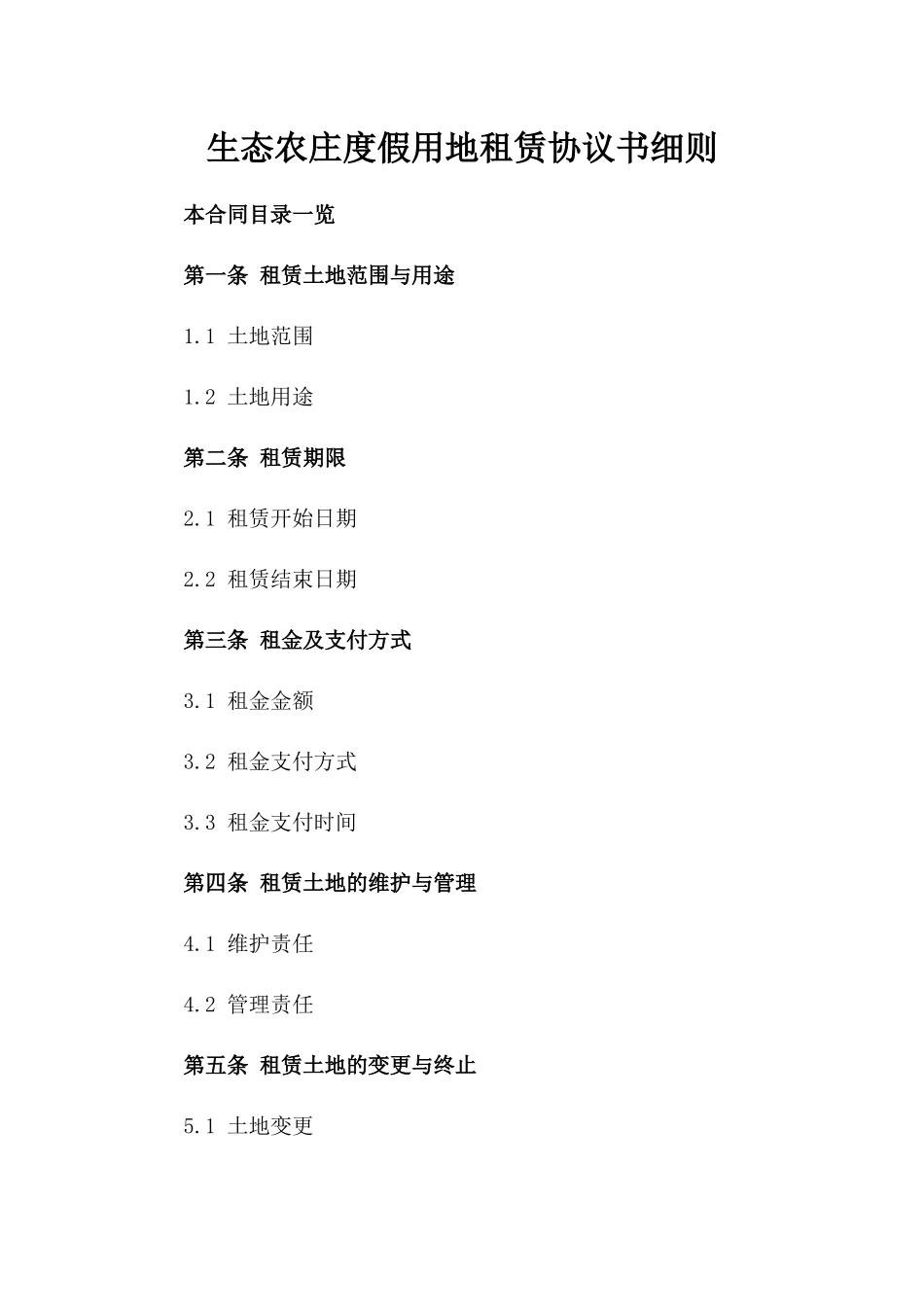 生态农庄度假用地租赁协议书细则

本合同目录一览

第一条 租赁土地范围与用途

1.1 土地范围

1.2 土地用途

第二条 租赁期限

2.1 租赁开始日期

2.2 租赁结束日期

第三条 租金及支付方式

3.1 租金金额

3.2 租金支付方式

3.3 租金支付时间

第四条 租赁土地的维护与管理

4.1 维护责任

4.2 管理责任

第五条 租赁土地的变更与终止

5.1 土地变更